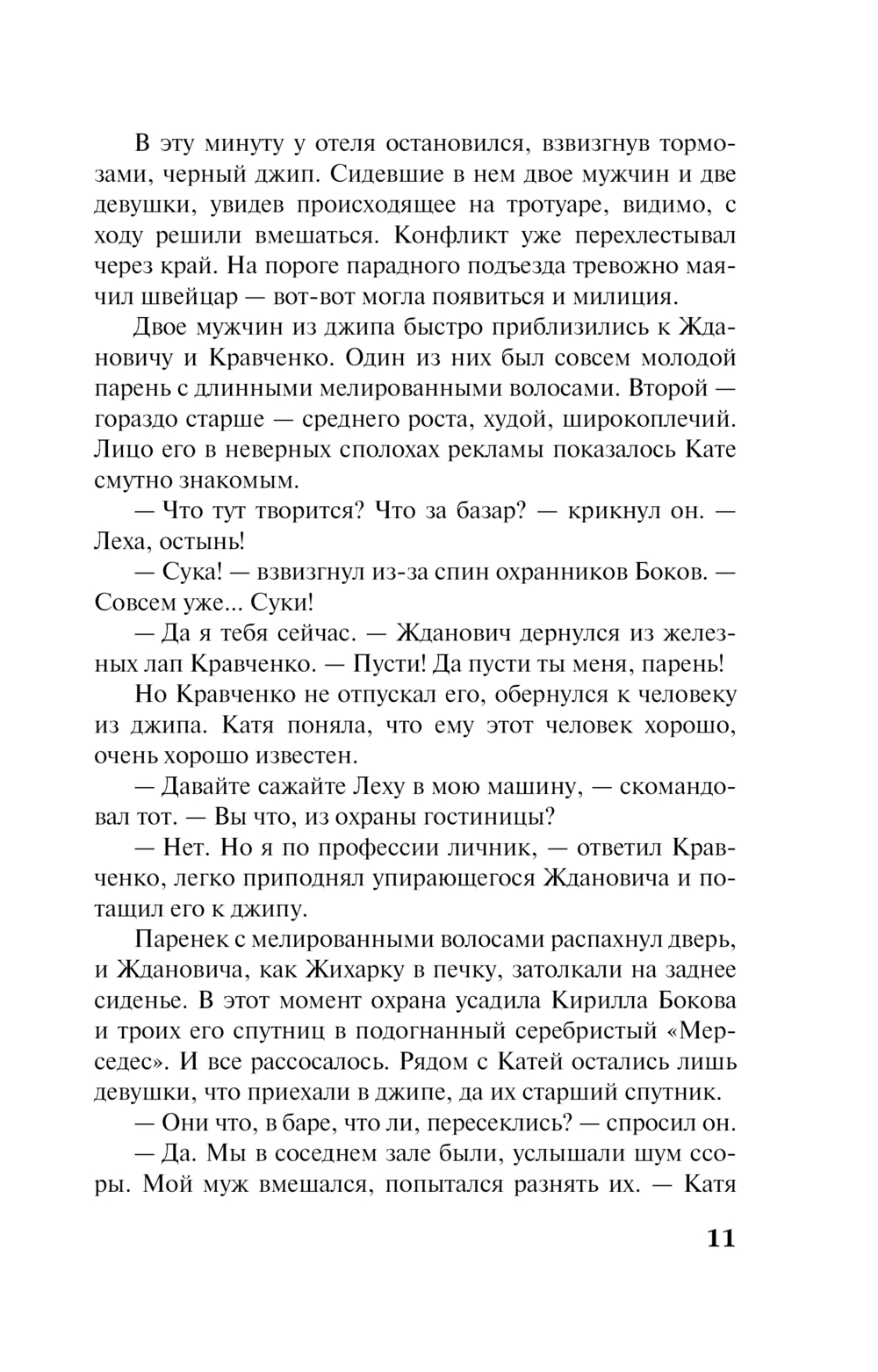 В эту минуту у отеля остановился, взвизгнув тормозами, черный джип. Сидевшие в нем двое мужчин и две девушки, увидев происходящее на тротуаре, видимо, с ходу решили вмешаться. Конфликт уже перехлестывал через край. На пороге парадного подъезда тревожно маячил швейцар — вот-вот могла появиться и милиция.

Двое мужчин из джипа быстро приблизились к Ждановичу и Кравченко. Один из них был совсем молодой парень с длинными мелированными волосами. Второй — гораздо старше — среднего роста, худой, широкоплечий. Лицо его в неверных сполохах рекламы показалось Кате смутно знакомым.

— Что тут творится? Что за базар? — крикнул он. — Леха, остынь!

— Сука! — взвизгнул из-за спин охранников Боков. — Совсем уже... Суки!

— Да я тебя сейчас. — Жданович дернулся из железных лап Кравченко. — Пусти! Да пусти ты меня, парень!

Но Кравченко не отпускал его, обернулся к человеку из джипа. Катя поняла, что ему этот человек хорошо, очень хорошо известен.

— Давайте сажайте Леху в мою машину, — скомандовал тот. — Вы что, из охраны гостиницы?

— Нет. Но я по профессии личник, — ответил Кравченко, легко приподнял упирающегося Ждановича и потащил его к джипу.

Паренек с мелированными волосами распахнул дверь, и Ждановича, как Жихарку в печку, затолкали на заднее сиденье. В этот момент охрана усадила Кирилла Бокова и троих его спутниц в подогнанный серебристый «Мерседес». И все рассосалось. Рядом с Катей остались лишь девушки, что приехали в джипе, да их старший спутник.

— Они что, в баре, что ли, пересеклись? — спросил он.

— Да. Мы в соседнем зале были, услышали шум ссоры. Мой муж вмешался, попытался разнять их. — Катя

11